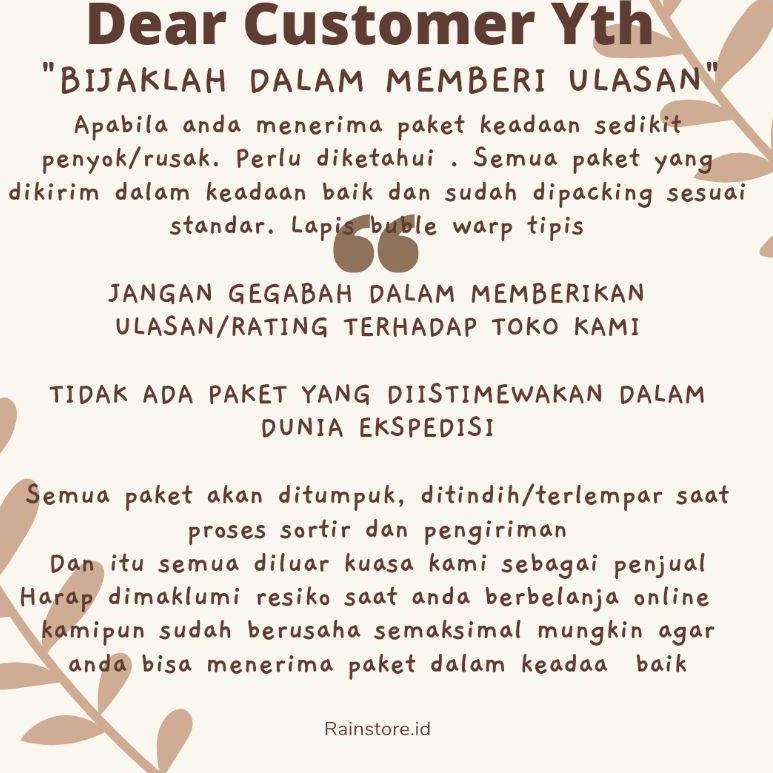 Dear Customer Yth

"BIJAKLAH DALAM MEMBERI ULASAN"

Apabila anda menerima paket keadaan sedikit penyok/rusak. Perlu diketahui . Semua paket yang dikirim dalam keadaan baik dan sudah dipacking sesuai standar. Lapis buble warp tipis

JANGAN GEGABAH DALAM MEMBERIKAN ULASAN/RATING TERHADAP TOKO KAMI

TIDAK ADA PAKET YANG DIISTIMEWAKAN DALAM DUNIA EKSPEDISI

Semua paket akan ditumpuk, ditindih/terlempar saat proses sortir dan pengiriman
Dan itu semua diluar kuasa kami sebagai penjual
Harap dimaklumi resiko saat anda berbelanja online
kamipun sudah berusaha semaksimal mungkin agar anda bisa menerima paket dalam keadaa baik

Rainstore.id